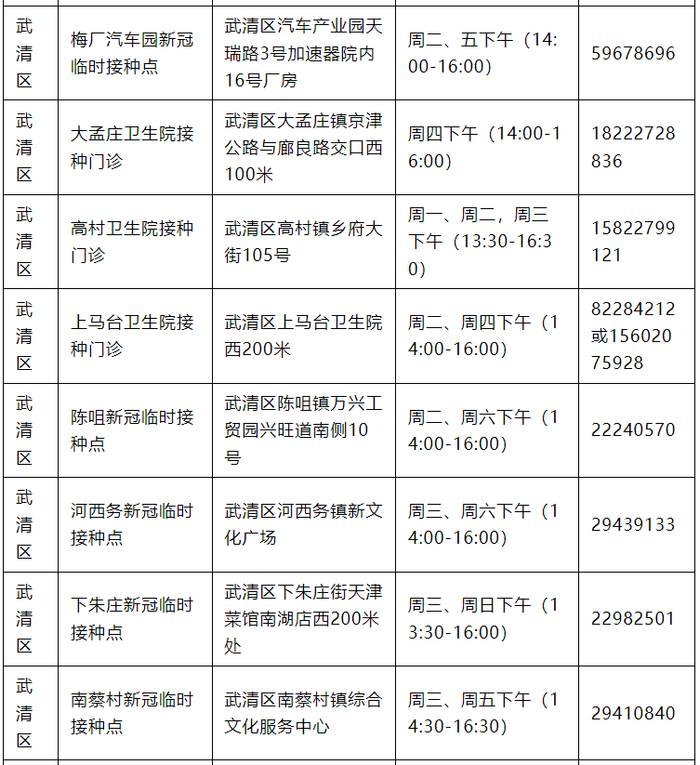 | 武清区 | 梅厂汽车园新冠临时接种点 | 武清区汽车产业园天瑞路3号加速器院内16号厂房 | 周二、五下午（14:00-16:00） | 59678696 |
|---|---|---|---|---|
| 武清区 | 大孟庄卫生院接种门诊 | 武清区大孟庄镇京津公路与廊良路交口西100米 | 周四下午（14:00-16:00） | 18222728836 |
| 武清区 | 高村卫生院接种门诊 | 武清区高村镇乡府大街105号 | 周一、周二，周三下午（13:30-16:30） | 15822799121 |
| 武清区 | 上马台卫生院接种门诊 | 武清区上马台卫生院西200米 | 周二、周四下午（14:00-16:00） | 82284212或15602075928 |
| 武清区 | 陈咀新冠临时接种点 | 武清区陈咀镇万兴工贸园兴旺道南侧10号 | 周二、周六下午（14:00-16:00） | 22240570 |
| 武清区 | 河西务新冠临时接种点 | 武清区河西务镇新文化广场 | 周三、周六下午（14:00-16:00） | 29439133 |
| 武清区 | 下朱庄新冠临时接种点 | 武清区下朱庄街天津菜馆南湖店西200米处 | 周三、周日下午（13:30-16:00） | 22982501 |
| 武清区 | 南蔡村新冠临时接种点 | 武清区南蔡村镇综合文化服务中心 | 周三、周五下午（14:30-16:30） | 29410840 |